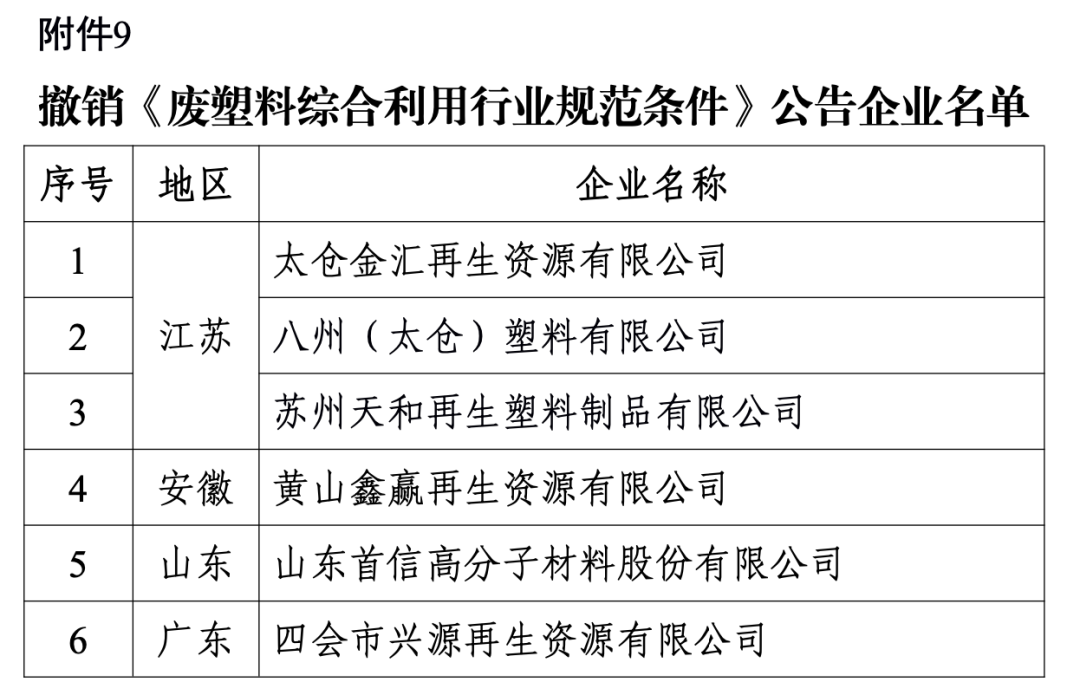 附件9

撤销《废塑料综合利用行业规范条件》公告企业名单

| 序号 | 地区 | 企业名称 |
|---|---|---|
| 1 | 江苏 | 太仓金汇再生资源有限公司 |
| 2 |  | 八州（太仓）塑料有限公司 |
| 3 |  | 苏州天和再生塑料制品有限公司 |
| 4 | 安徽 | 黄山鑫赢再生资源有限公司 |
| 5 | 山东 | 山东首信高分子材料股份有限公司 |
| 6 | 广东 | 四会市兴源再生资源有限公司 |